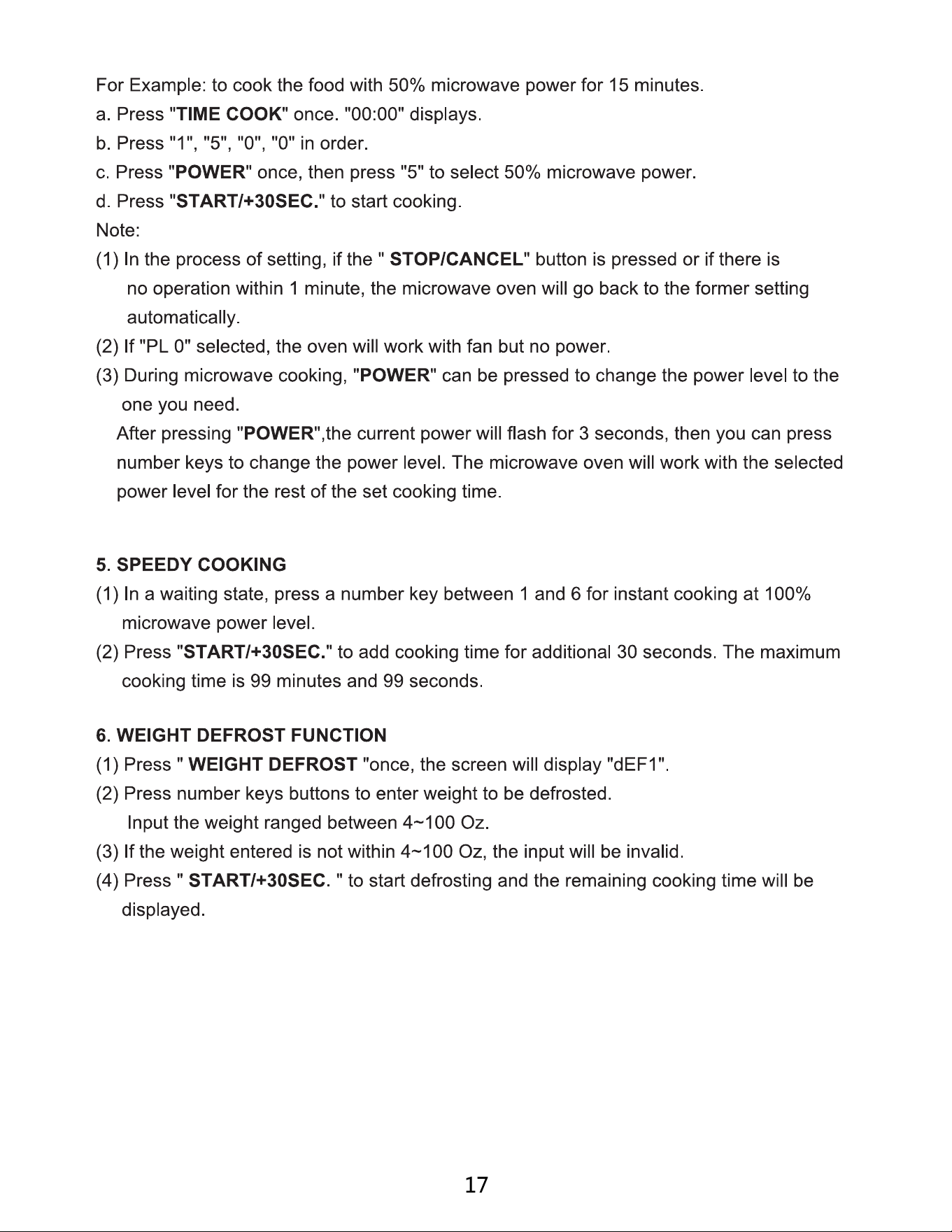 For Example: to cook the food with 50% microwave power for 15 minutes.

a. Press "TIME COOK" once. "00:00" displays.

b. Press "1", "5", "0", "0" in order.

c. Press "POWER" once, then press "5" to select 50% microwave power.

d. Press "START/+30SEC." to start cooking.

Note:

(1) In the process of setting, if the " STOP/CANCEL" button is pressed or if there is no operation within 1 minute, the microwave oven will go back to the former setting automatically.

(2) If "PL 0" selected, the oven will work with fan but no power.

(3) During microwave cooking, "POWER" can be pressed to change the power level to the one you need.

After pressing "POWER",the current power will flash for 3 seconds, then you can press number keys to change the power level. The microwave oven will work with the selected power level for the rest of the set cooking time.

5. SPEEDY COOKING

(1) In a waiting state, press a number key between 1 and 6 for instant cooking at 100% microwave power level.

(2) Press "START/+30SEC." to add cooking time for additional 30 seconds. The maximum cooking time is 99 minutes and 99 seconds.

6. WEIGHT DEFROST FUNCTION

(1) Press " WEIGHT DEFROST "once, the screen will display "dEF1".

(2) Press number keys buttons to enter weight to be defrosted.

Input the weight ranged between 4~100 Oz.

(3) If the weight entered is not within 4~100 Oz, the input will be invalid.

(4) Press " START/+30SEC. " to start defrosting and the remaining cooking time will be displayed.

17